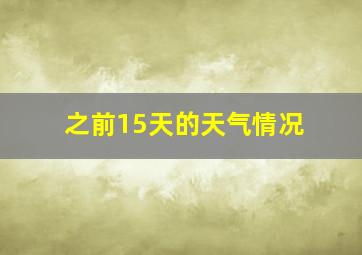 之前15天的天气情况